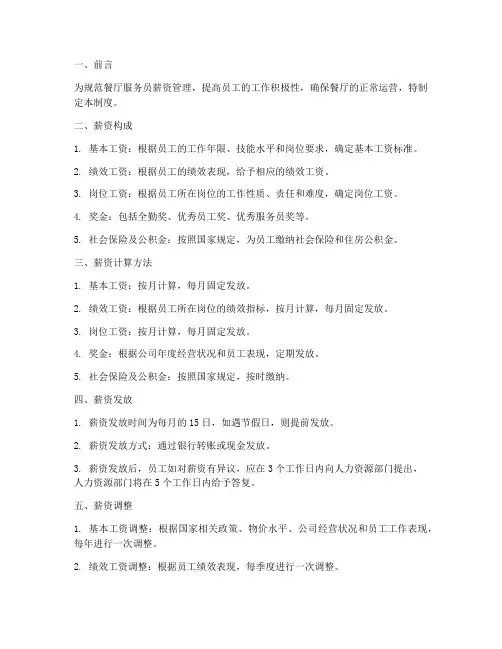 一、前言

为规范餐厅服务员薪资管理，提高员工的工作积极性，确保餐厅的正常运营，特制定本制度。

二、薪资构成

1. 基本工资：根据员工的工作年限、技能水平和岗位要求，确定基本工资标准。

2. 绩效工资：根据员工的绩效表现，给予相应的绩效工资。

3. 岗位工资：根据员工所在岗位的工作性质、责任和难度，确定岗位工资。

4. 奖金：包括全勤奖、优秀员工奖、优秀服务员奖等。

5. 社会保险及公积金：按照国家规定，为员工缴纳社会保险和住房公积金。

三、薪资计算方法

1. 基本工资：按月计算，每月固定发放。

2. 绩效工资：根据员工所在岗位的绩效指标，按月计算，每月固定发放。

3. 岗位工资：按月计算，每月固定发放。

4. 奖金：根据公司年度经营状况和员工表现，定期发放。

5. 社会保险及公积金：按照国家规定，按时缴纳。

四、薪资发放

1. 薪资发放时间为每月的 15 日，如遇节假日，则提前发放。

2. 薪资发放方式：通过银行转账或现金发放。

3. 薪资发放后，员工如对薪资有异议，应在 3 个工作日内向人力资源部门提出，人力资源部门将在 5 个工作日内给予答复。

五、薪资调整

1. 基本工资调整：根据国家相关政策、物价水平、公司经营状况和员工工作表现，每年进行一次调整。

2. 绩效工资调整：根据员工绩效表现，每季度进行一次调整。